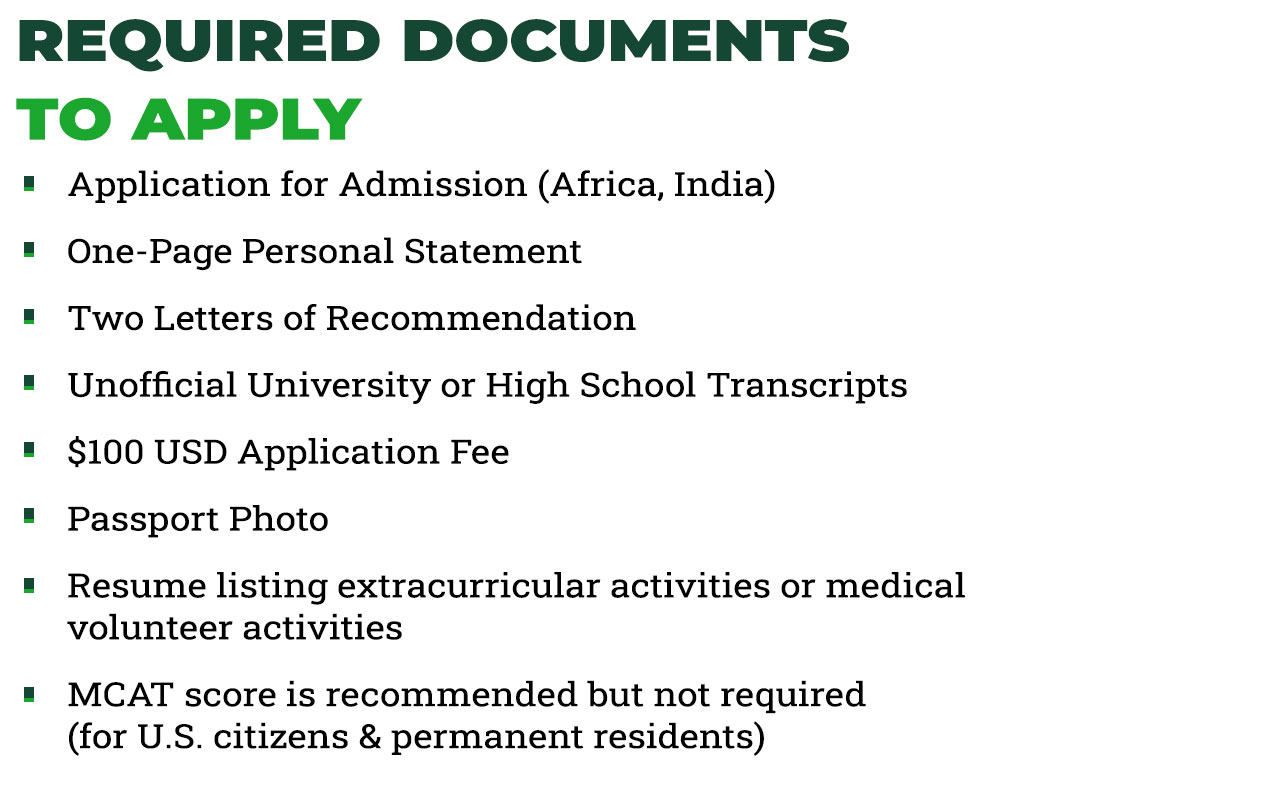 REQUIRED DOCUMENTS
TO APPLY

• Application for Admission (Africa, India)
• One-Page Personal Statement
• Two Letters of Recommendation
• Unofficial University or High School Transcripts
• $100 USD Application Fee
• Passport Photo
• Resume listing extracurricular activities or medical volunteer activities
• MCAT score is recommended but not required (for U.S. citizens & permanent residents)